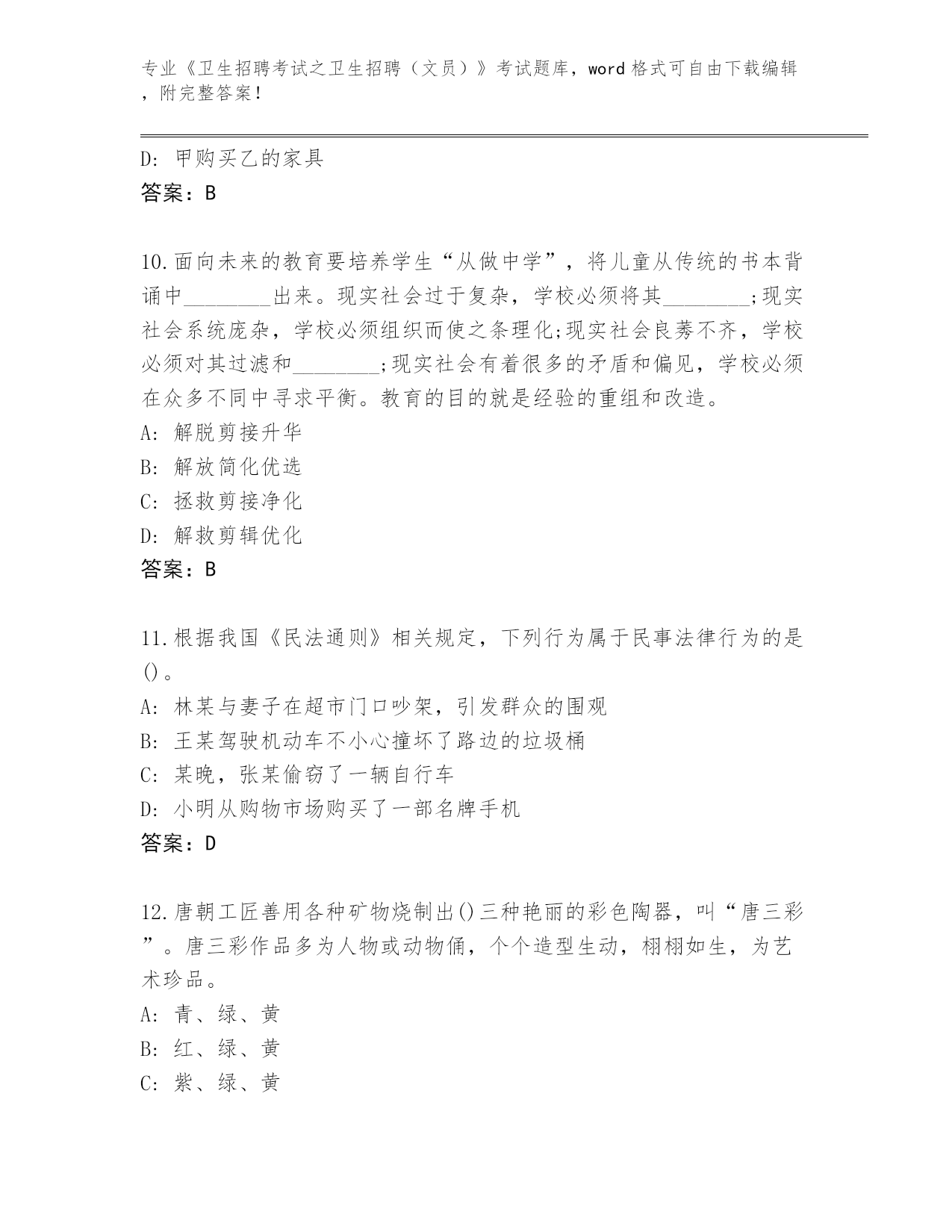 专业《卫生招聘考试之卫生招聘（文员）》考试题库，word 格式可自由下载编辑，附完整答案！

D: 甲购买乙的家具
答案：B

10.面向未来的教育要培养学生“从做中学”，将儿童从传统的书本背诵中________出来。现实社会过于复杂，学校必须将其________;现实社会系统庞杂，学校必须组织而使之条理化;现实社会良莠不齐，学校必须对其过滤和________;现实社会有着很多的矛盾和偏见，学校必须在众多不同中寻求平衡。教育的目的就是经验的重组和改造。
A: 解脱剪接升华
B: 解放简化优选
C: 拯救剪接净化
D: 解救剪辑优化
答案：B

11.根据我国《民法通则》相关规定，下列行为属于民事法律行为的是()。
A: 林某与妻子在超市门口吵架，引发群众的围观
B: 王某驾驶机动车不小心撞坏了路边的垃圾桶
C: 某晚，张某偷窃了一辆自行车
D: 小明从购物市场购买了一部名牌手机
答案：D

12.唐朝工匠善用各种矿物烧制出()三种艳丽的彩色陶器，叫“唐三彩”。唐三彩作品多为人物或动物俑，个个造型生动，栩栩如生，为艺术珍品。
A: 青、绿、黄
B: 红、绿、黄
C: 紫、绿、黄